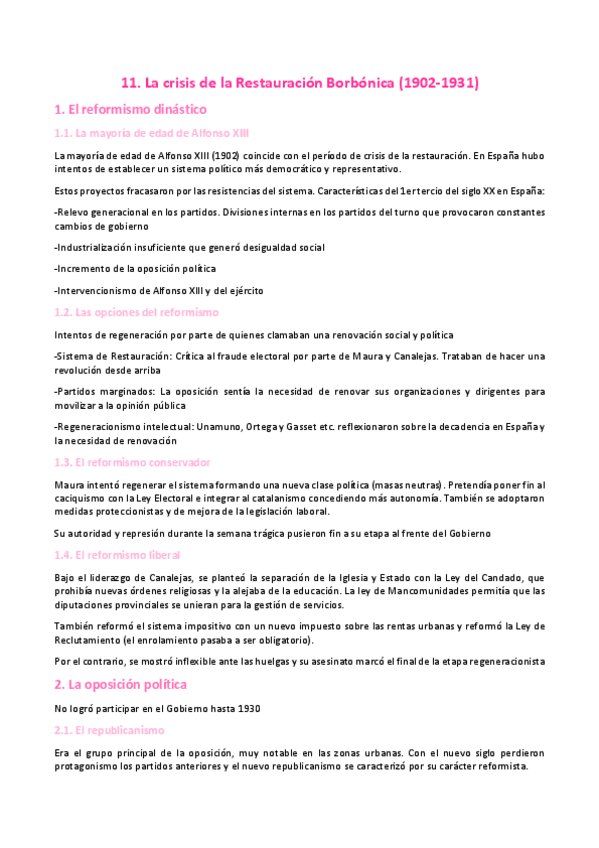 11. La crisis de la Restauración Borbónica (1902-1931)

1. El reformismo dinástico

1.1. La mayoría de edad de Alfonso XIII

La mayoría de edad de Alfonso XIII (1902) coincide con el período de crisis de la restauración. En España hubo intentos de establecer un sistema político más democrático y representativo.

Estos proyectos fracasaron por las resistencias del sistema. Características del 1er tercio del siglo XX en España:

-Relevo generacional en los partidos. Divisiones internas en los partidos del turno que provocaron constantes cambios de gobierno

-Industrialización insuficiente que generó desigualdad social

-Incremento de la oposición política

-Intervencionismo de Alfonso XIII y del ejército

1.2. Las opciones del reformismo

Intentos de regeneración por parte de quienes clamaban una renovación social y política

-Sistema de Restauración: Crítica al fraude electoral por parte de Maura y Canalejas. Trataban de hacer una revolución desde arriba

-Partidos marginados: La oposición sentía la necesidad de renovar sus organizaciones y dirigentes para movilizar a la opinión pública

-Regeneracionismo intelectual: Unamuno, Ortega y Gasset etc. reflexionaron sobre la decadencia en España y la necesidad de renovación

1.3. El reformismo conservador

Maura intentó regenerar el sistema formando una nueva clase política (masas neutras). Pretendía poner fin al caciquismo con la Ley Electoral e integrar al catalanismo concediendo más autonomía. También se adoptaron medidas proteccionistas y de mejora de la legislación laboral.

Su autoridad y represión durante la semana trágica pusieron fin a su etapa al frente del Gobierno

1.4. El reformismo liberal

Bajo el liderazgo de Canalejas, se planteó la separación de la Iglesia y Estado con la Ley del Candado, que prohibía nuevas órdenes religiosas y la alejaba de la educación. La ley de Mancomunidades permitía que las diputaciones provinciales se unieran para la gestión de servicios.

También reformó el sistema impositivo con un nuevo impuesto sobre las rentas urbanas y reformó la Ley de Reclutamiento (el enrolamiento pasaba a ser obligatorio).

Por el contrario, se mostró inflexible ante las huelgas y su asesinato marcó el final de la etapa regeneracionista

2. La oposición política

No logró participar en el Gobierno hasta 1930

2.1. El republicanismo

Era el grupo principal de la oposición, muy notable en las zonas urbanas. Con el nuevo siglo perdieron protagonismo los partidos anteriores y el nuevo republicanismo se caracterizó por su carácter reformista.